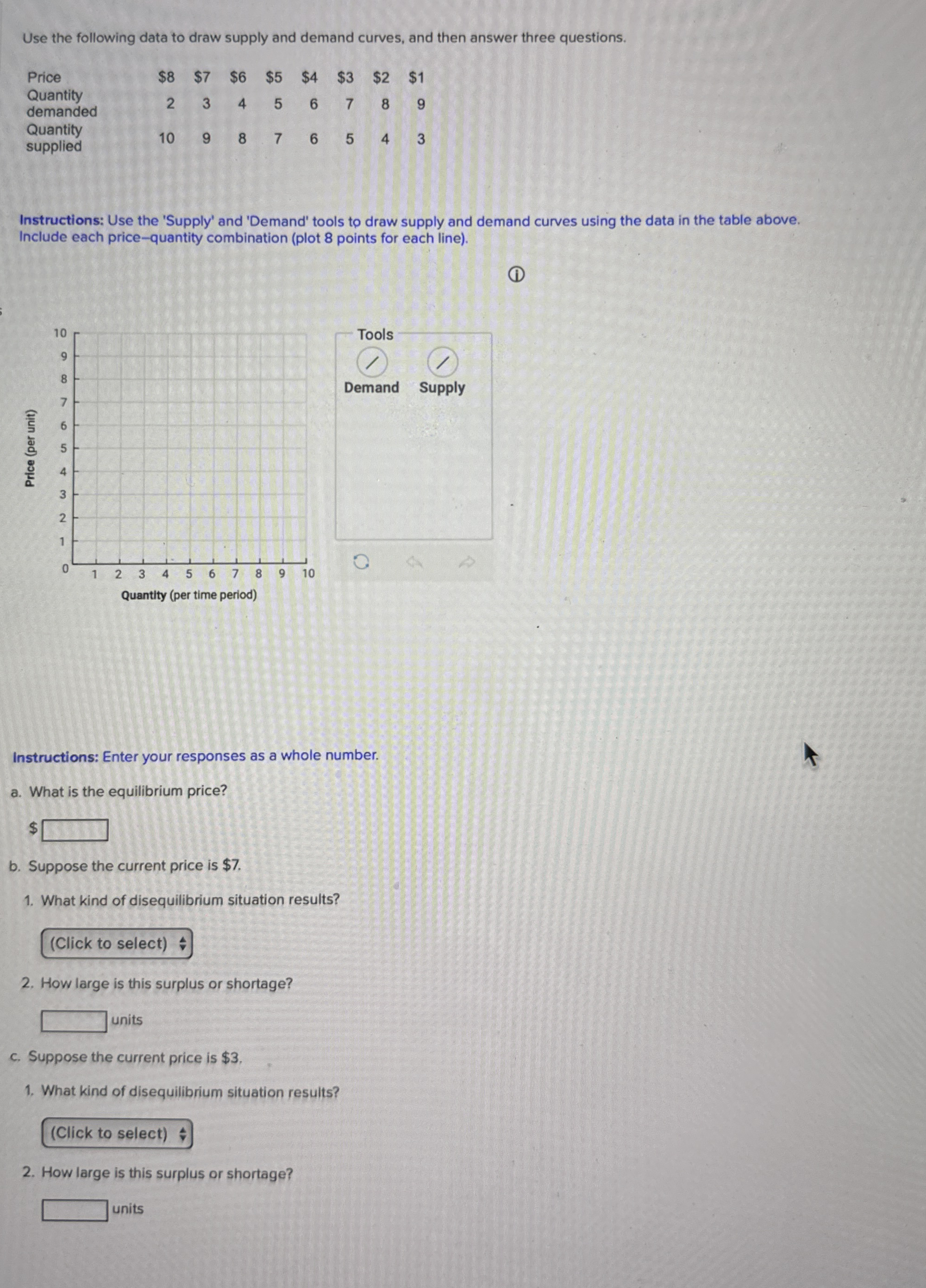 Use the following data to draw supply and demand curves, and then answer three questions.

| Price | \$8 | \$7 | \$6 | \$5 | \$4 | \$3 | \$2 | \$1 |
|---|---|---|---|---|---|---|---|---|
| Quantity demanded | 2 | 3 | 4 | 5 | 6 | 7 | 8 | 9 |
| Quantity supplied | 10 | 9 | 8 | 7 | 6 | 5 | 4 | 3 |

Instructions: Use the 'Supply' and 'Demand' tools to draw supply and demand curves using the data in the table above. Include each price–quantity combination (plot 8 points for each line).

Price (per unit)
10
9
8
7
6
5
4
3
2
1
0
1 2 3 4 5 6 7 8 9 10
Quantity (per time period)

Tools
Demand Supply

Instructions: Enter your responses as a whole number.

a. What is the equilibrium price?

\$

b. Suppose the current price is \$7.

1. What kind of disequilibrium situation results?

(Click to select)

2. How large is this surplus or shortage?

units

c. Suppose the current price is \$3.

1. What kind of disequilibrium situation results?

(Click to select)

2. How large is this surplus or shortage?

units